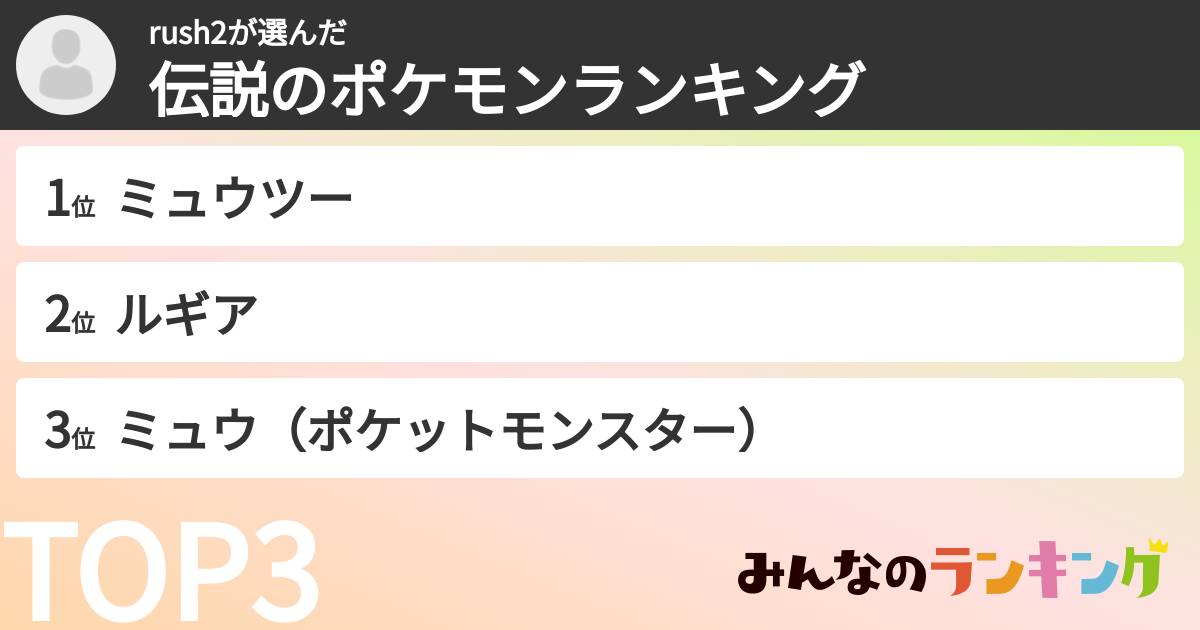 rush2が選んだ
伝説のポケモンランキング

1位 ミュウツー

2位 ルギア

3位 ミュウ（ポケットモンスター）

TOP3

みんなのランキング